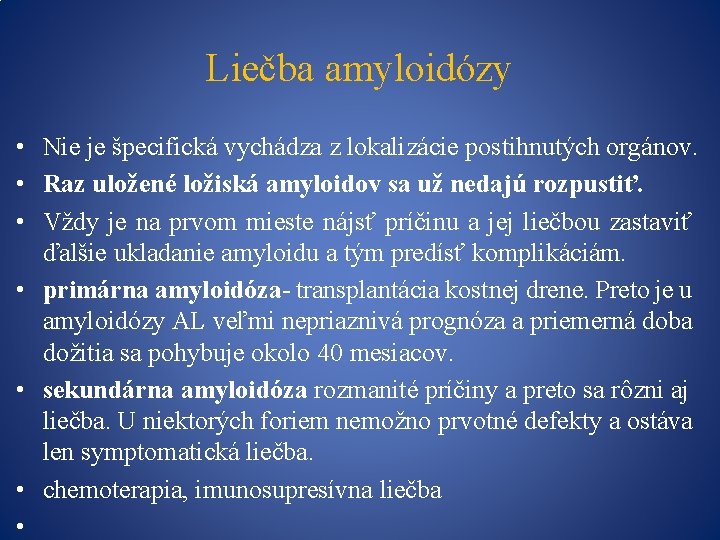 Liečba amyloidózy

• Nie je špecifická vychádza z lokalizácie postihnutých orgánov.
• Raz uložené ložiská amyloidov sa už nedajú rozpustiť.
• Vždy je na prvom mieste nájsť príčinu a jej liečbou zastaviť ďalšie ukladanie amyloidu a tým predísť komplikáciám.
• primárna amyloidóza- transplantácia kostnej drene. Preto je u amyloidózy AL veľmi nepriaznivá prognóza a priemerná doba dožitia sa pohybuje okolo 40 mesiacov.
• sekundárna amyloidóza rozmanité príčiny a preto sa rôzni aj liečba. U niektorých foriem nemožno prvotné defekty a ostáva len symptomatická liečba.
• chemoterapia, imunosupresívna liečba
•